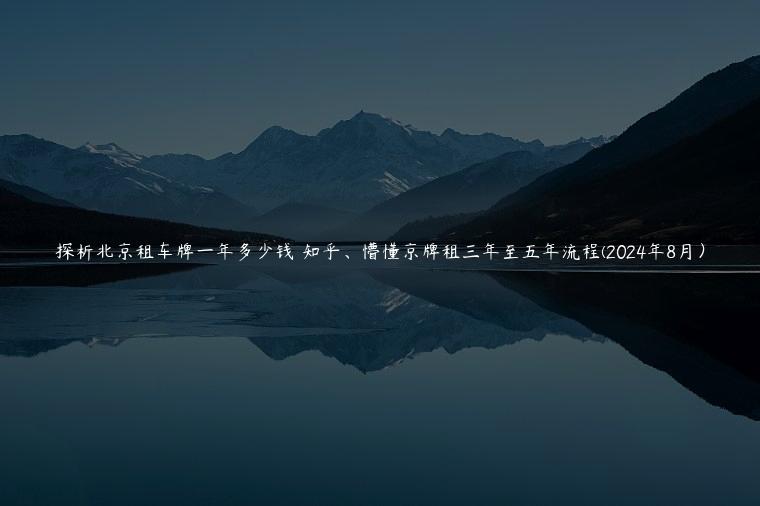 探析北京租车牌一年多少钱 知乎、懵懂京牌租三年至五年流程(2024年8月）